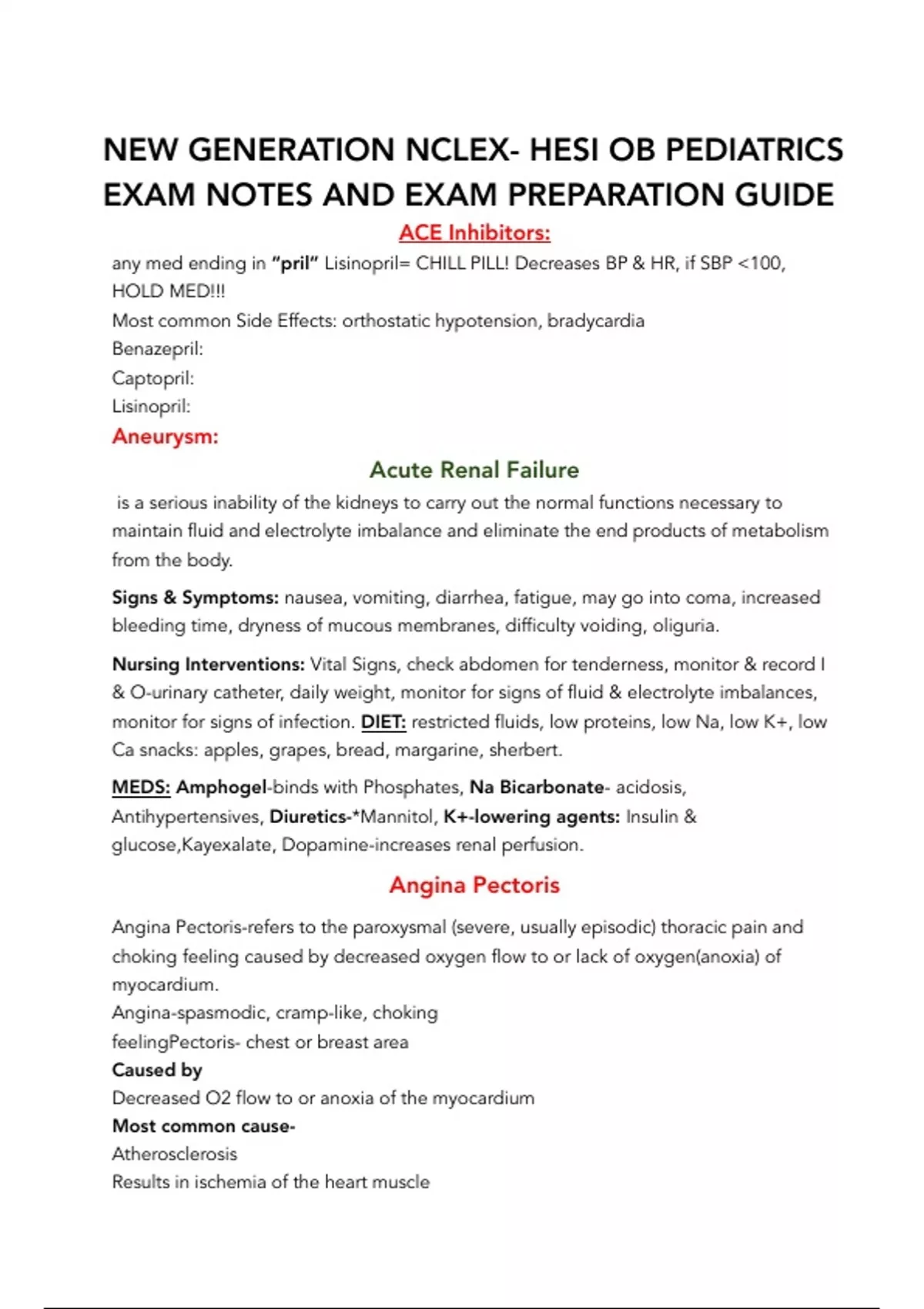 NEW GENERATION NCLEX- HESI OB PEDIATRICS EXAM NOTES AND EXAM PREPARATION GUIDE

ACE Inhibitors:

any med ending in "pril" Lisinopril= CHILL PILL! Decreases BP & HR, if SBP <100, HOLD MED!!!
Most common Side Effects: orthostatic hypotension, bradycardia
Benazepril:
Captopril:
Lisinopril:

Aneurysm:

Acute Renal Failure

is a serious inability of the kidneys to carry out the normal functions necessary to maintain fluid and electrolyte imbalance and eliminate the end products of metabolism from the body.

Signs & Symptoms: nausea, vomiting, diarrhea, fatigue, may go into coma, increased bleeding time, dryness of mucous membranes, difficulty voiding, oliguria.

Nursing Interventions: Vital Signs, check abdomen for tenderness, monitor & record I & O-urinary catheter, daily weight, monitor for signs of fluid & electrolyte imbalances, monitor for signs of infection. DIET: restricted fluids, low proteins, low Na, low K+, low Ca snacks: apples, grapes, bread, margarine, sherbert.

MEDS: Amphogel-binds with Phosphates, Na Bicarbonate- acidosis, Antihypertensives, Diuretics-*Mannitol, K+-lowering agents: Insulin & glucose,Kayexalate, Dopamine-increases renal perfusion.

Angina Pectoris

Angina Pectoris-refers to the paroxysmal (severe, usually episodic) thoracic pain and choking feeling caused by decreased oxygen flow to or lack of oxygen(anoxia) of myocardium.
Angina-spasmodic, cramp-like, choking feelingPectoris- chest or breast area
Caused by
Decreased O2 flow to or anoxia of the myocardium
Most common cause-
Atherosclerosis
Results in ischemia of the heart muscle